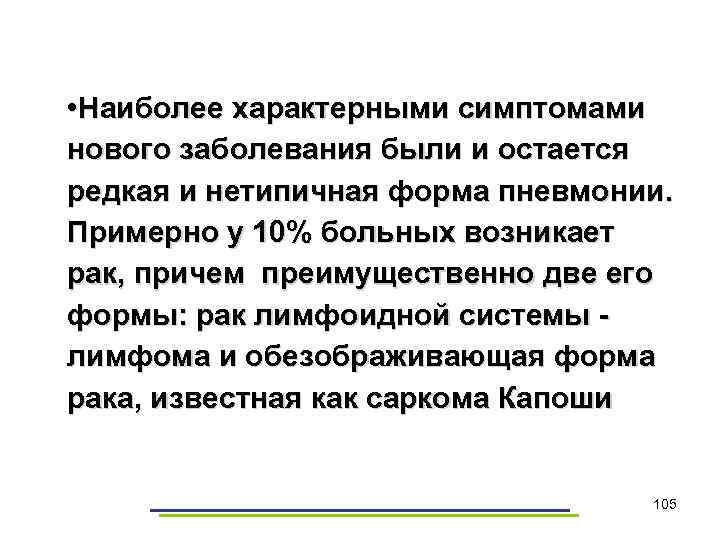 • Наиболее характерными симптомами нового заболевания были и остается редкая и нетипичная форма пневмонии. Примерно у 10% больных возникает рак, причем  преимущественно две его формы: рак лимфоидной системы - лимфома и обезображивающая форма рака, известная как саркома Капоши

105